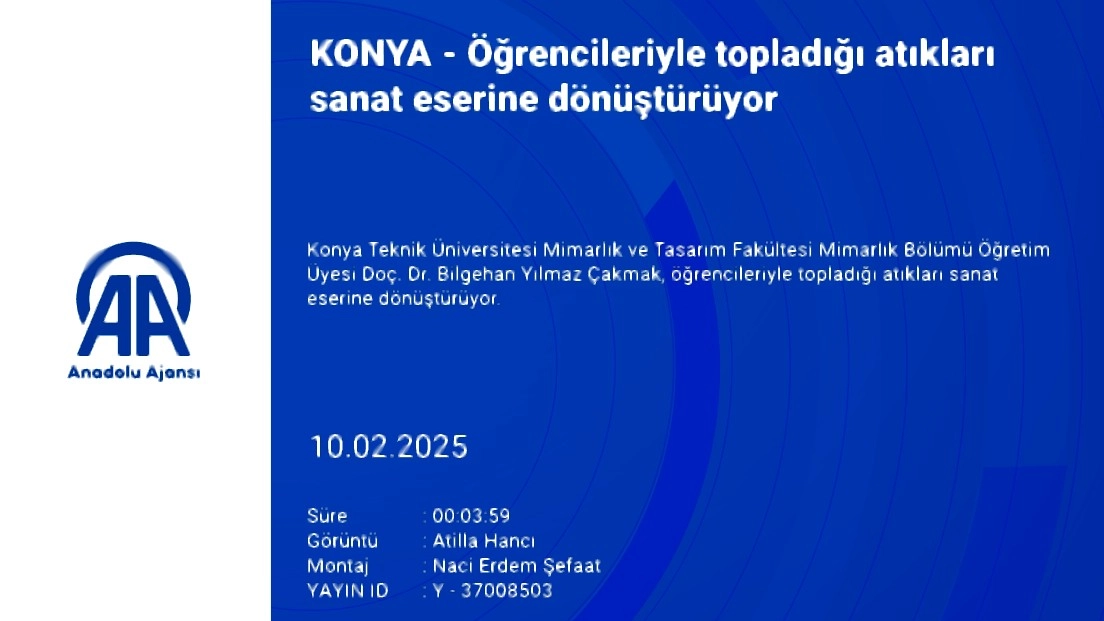 AA
Anadolu Ajansı

KONYA - Öğrencileriyle topladığı atıkları sanat eserine dönüştürüyor

Konya Teknik Üniversitesi Mimarlık ve Tasarım Fakültesi Mimarlık Bölümü Öğretim Üyesi Doç. Dr. Bilgehan Yılmaz Çakmak, öğrencileriyle topladığı atıkları sanat eserine dönüştürüyor.

10.02.2025

Süre : 00:03:59
Görüntü : Atilla Hancı
Montaj : Naci Erdem Şefaat
YAYIN ID : Y - 37008503